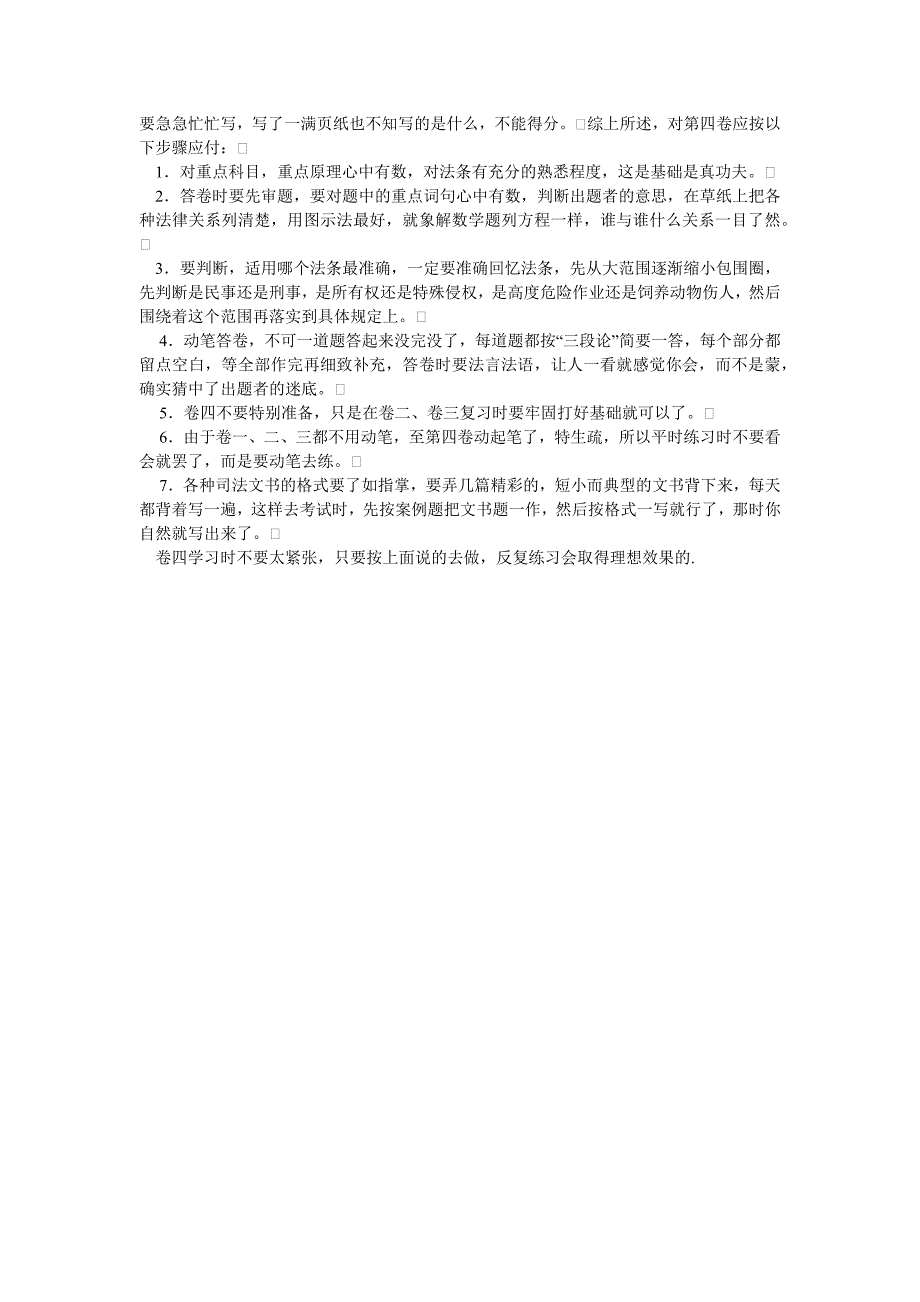 要急急忙忙写，写了一满页纸也不知写的是什么，不能得分。□综上所述，对第四卷应按以下步骤应付：□

1．对重点科目，重点原理心中有数，对法条有充分的熟悉程度，这是基础是真功夫。□

2．答卷时要先审题，要对题中的重点词句心中有数，判断出题者的意思，在草纸上把各种法律关系列清楚，用图示法最好，就象解数学题列方程一样，谁与谁什么关系一目了然。□

3．要判断，适用哪个法条最准确，一定要准确回忆法条，先从大范围逐渐缩小包围圈，先判断是民事还是刑事，是所有权还是特殊侵权，是高度危险作业还是饲养动物伤人，然后围绕着这个范围再落实到具体规定上。□

4．动笔答卷，不可一道题答起来没完没了，每道题都按“三段论”简要一答，每个部分都留点空白，等全部作完再细致补充，答卷时要法言法语，让人一看就感觉你会，而不是蒙，确实猜中了出题者的迷底。□

5．卷四不要特别准备，只是在卷二、卷三复习时要牢固打好基础就可以了。□

6．由于卷一、二、三都不用动笔，至第四卷动起笔了，特生疏，所以平时练习时不要看会就罢了，而是要动笔去练。□

7．各种司法文书的格式要了如指掌，要弄几篇精彩的，短小而典型的文书背下来，每天都背着写一遍，这样去考试时，先按案例题把文书题一作，然后按格式一写就行了，那时你自然就写出来了。□

卷四学习时不要太紧张，只要按上面说的去做，反复练习会取得理想效果的.